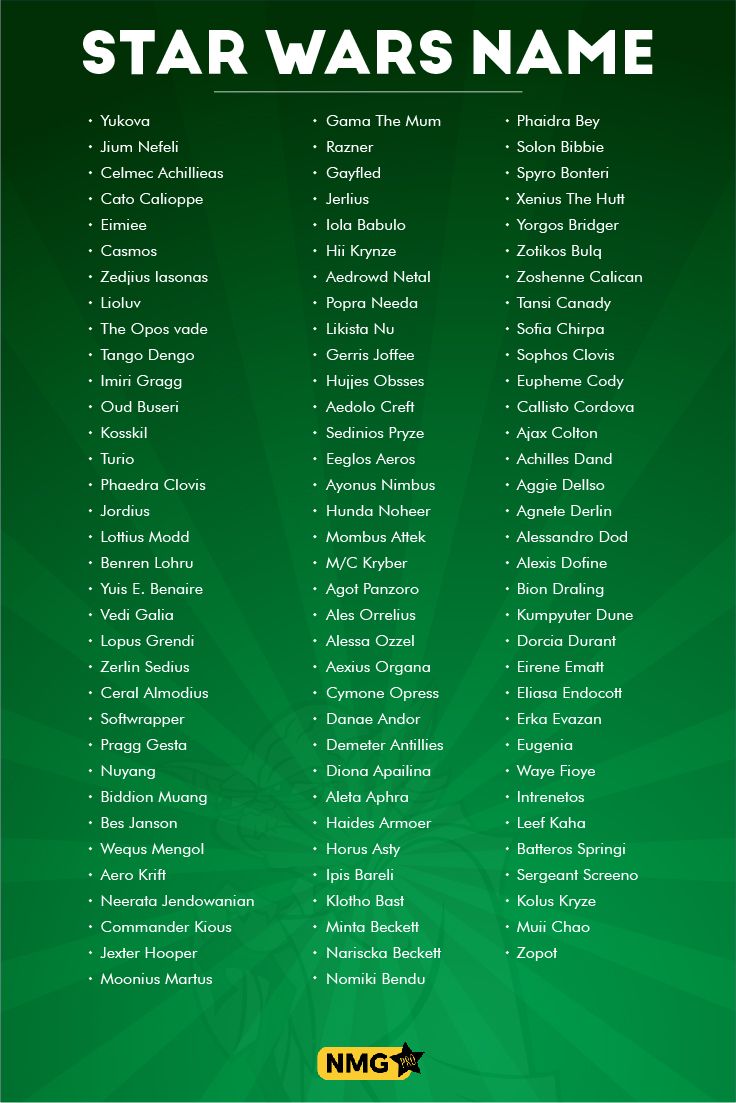 STAR WARS NAME

- Yukova
- Jium Nefeli
- Celmec Achillieas
- Cato Calioppe
- Eimiee
- Casmos
- Zedjius Iasonas
- Lioluv
- The Opos vade
- Tango Dengo
- Imiri Gragg
- Oud Buseri
- Kosskil
- Turio
- Phaedra Clovis
- Jordius
- Lottius Modd
- Benren Lohru
- Yuis E. Benaire
- Vedi Galia
- Lopus Grendi
- Zerlin Sedius
- Ceral Almodius
- Softwrapper
- Pragg Gesta
- Nuyang
- Biddion Muang
- Bes Janson
- Wequs Mengol
- Aero Krift
- Neerata Jendowanian
- Commander Kious
- Jexter Hooper
- Moonius Martus

- Gama The Mum
- Razner
- Gayfled
- Jerlius
- Iola Babulo
- Hii Krynze
- Aedrowd Netal
- Popra Needa
- Likista Nu
- Gerris Joffee
- Hujjes Obsses
- Aedolo Creft
- Sedinios Pryze
- Eeglos Aeros
- Ayonus Nimbus
- Hunda Noheer
- Mombus Attek
- M/C Kryber
- Agot Panzoro
- Ales Orrelius
- Alessa Ozzel
- Aexius Organa
- Cymone Opress
- Danae Andor
- Demeter Antillies
- Diona Apailina
- Aleta Aphra
- Haides Armoer
- Horus Asty
- Ipis Bareli
- Klotho Bast
- Minta Beckett
- Nariscka Beckett
- Nomiki Bendu

- Phaidra Bey
- Solon Bibbie
- Spyro Bonteri
- Xenius The Hutt
- Yorgos Bridger
- Zotikos Bulq
- Zoshenne Calican
- Tansi Canady
- Sofia Chirpa
- Sophos Clovis
- Eupheme Cody
- Callisto Cordova
- Ajax Colton
- Achilles Dand
- Aggie Dellso
- Agnete Derlin
- Alessandro Dod
- Alexis Dofine
- Bion Draling
- Kumpyuter Dune
- Dorcia Durant
- Eirene Ematt
- Eliasa Endocott
- Erka Evazan
- Eugenia
- Waye Fioye
- Intrenetos
- Leef Kaha
- Batteros Springi
- Sergeant Screeno
- Kolus Kryze
- Muii Chao
- Zopot

NMG PRO